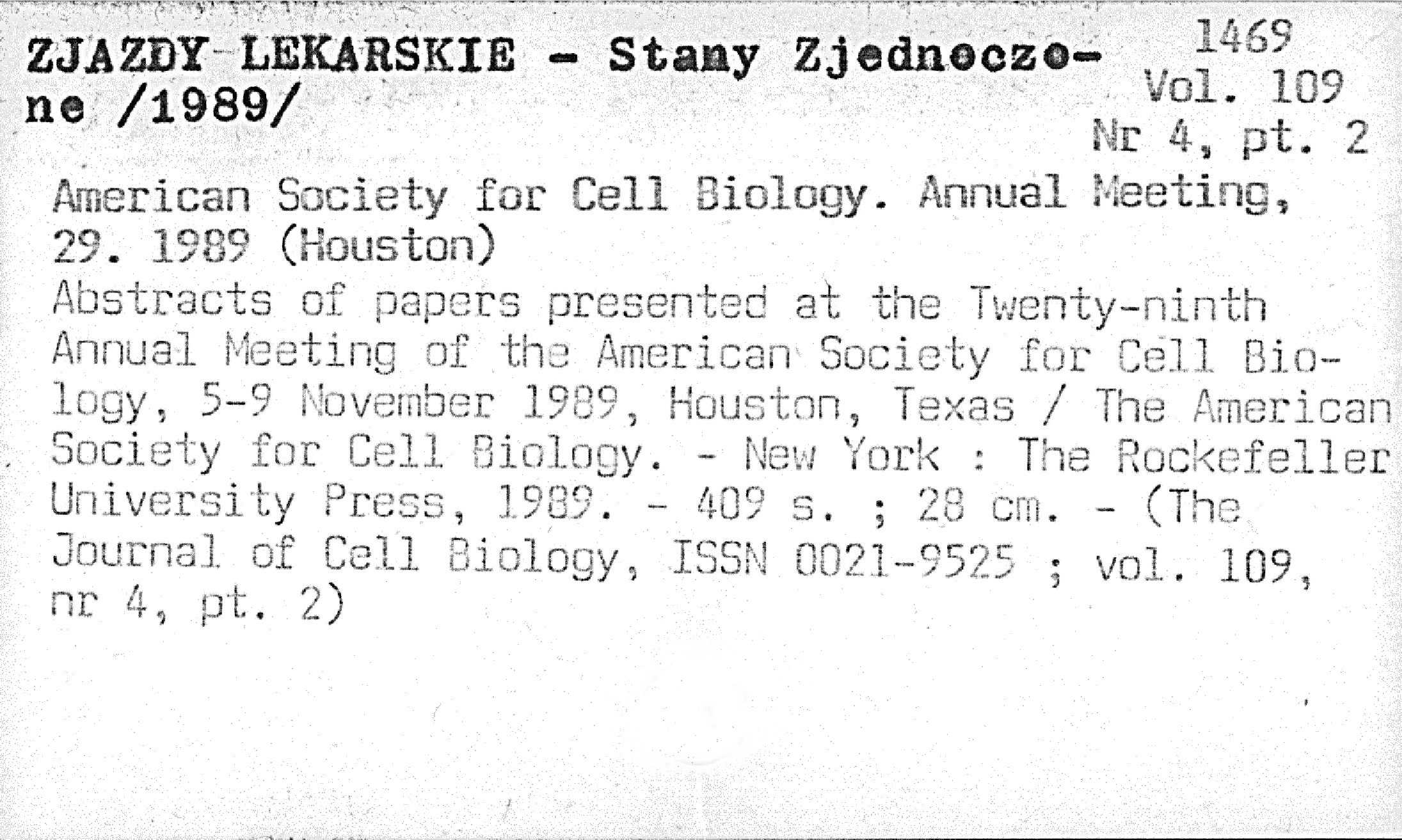 ZJAZDY LEKARSKIE - Stany Zjednoczone /1989/

1469
Vol. 109
Nr 4, pt. 2

American Society for Cell Biology. Annual Meeting, 29. 1989 (Houston)
Abstracts of papers presented at the Twenty-ninth Annual Meeting of the American Society for Cell Biology, 5-9 November 1989, Houston, Texas / The American Society for Cell Biology. - New York : The Rockefeller University Press, 1989. - 409 s. ; 28 cm. - (The Journal of Cell Biology, ISSN 0021-9525 ; vol. 109, nr 4, pt. 2)